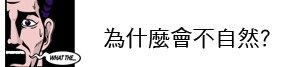 WHAT THE...

為什麼會不自然?